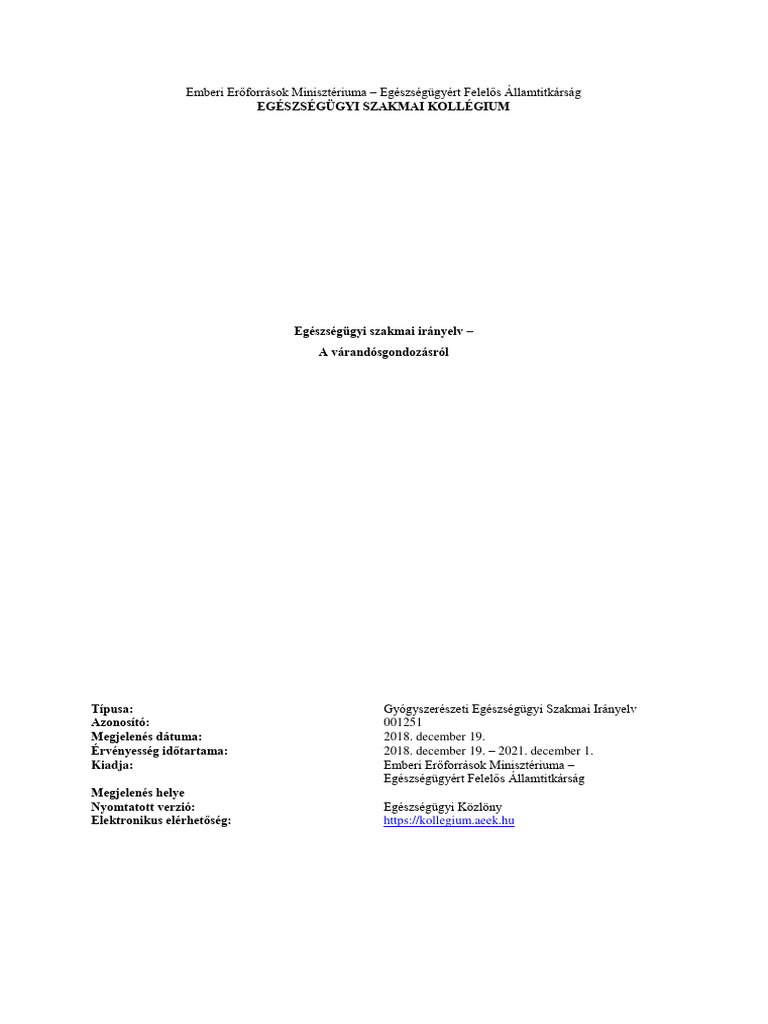 Emberi Erőforrások Minisztériuma – Egészségügyért Felelős Államtitkárság
EGÉSZSÉGÜGYI SZAKMAI KOLLÉGIUM

Egészségügyi szakmai irányelv –
A várandósgondozásról

| | |
|---|---|
| Típusa: | Gyógyszerészeti Egészségügyi Szakmai Irányelv |
| Azonosító: | 001251 |
| Megjelenés dátuma: | 2018. december 19. |
| Érvényesség időtartama: | 2018. december 19. – 2021. december 1. |
| Kiadja: | Emberi Erőforrások Minisztériuma – Egészségügyért Felelős Államtitkárság |
| Megjelenés helye | |
| Nyomtatott verzió: | Egészségügyi Közlöny |
| Elektronikus elérhetőség: | https://kollegium.aeek.hu |